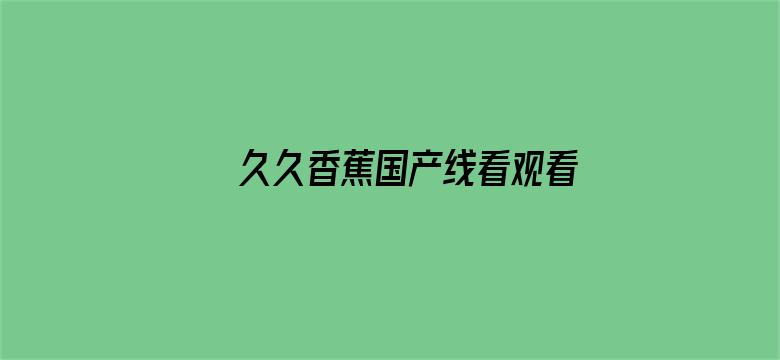 久久香蕉国产线看观看